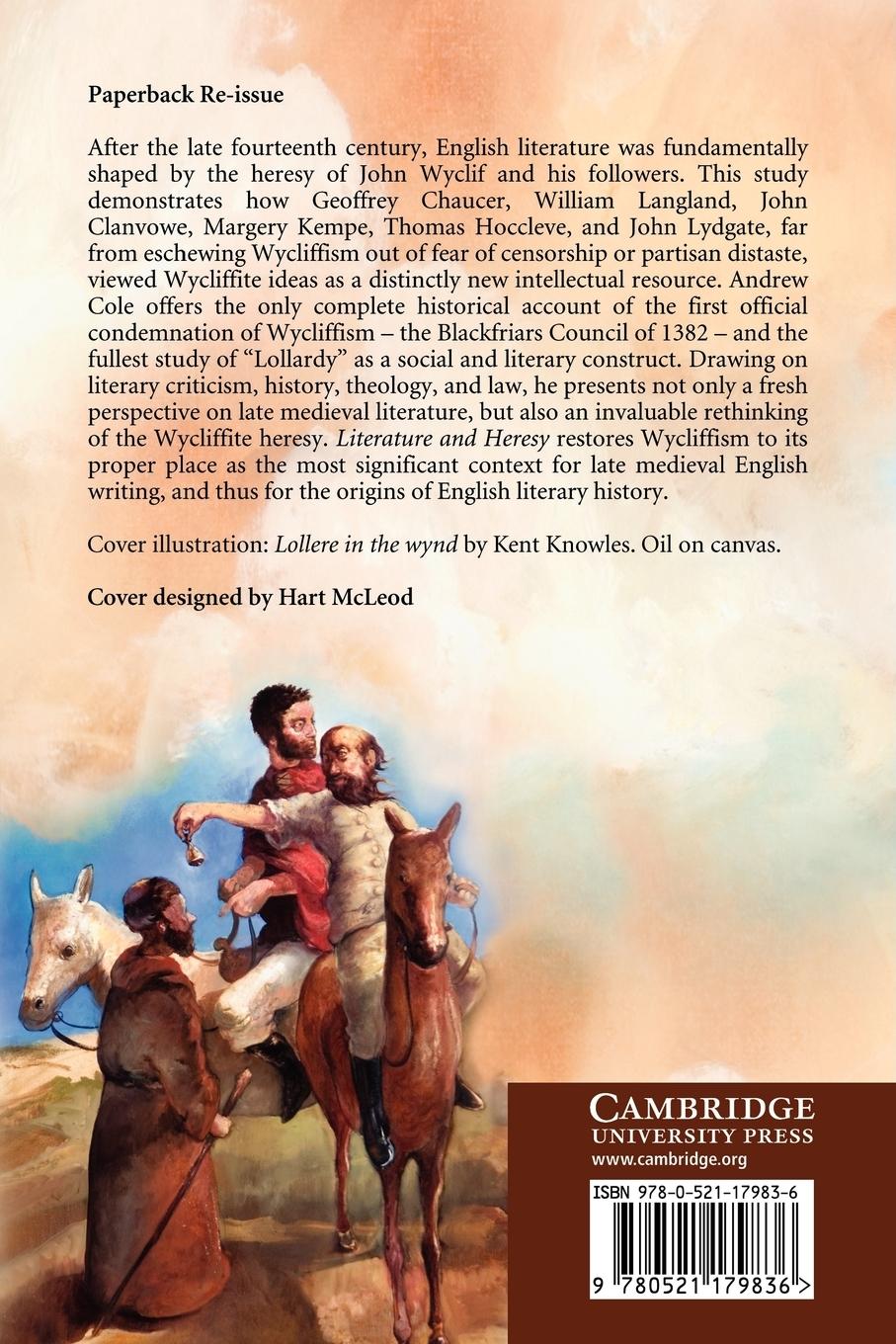 Paperback Re-issue

After the late fourteenth century, English literature was fundamentally shaped by the heresy of John Wyclif and his followers. This study demonstrates how Geoffrey Chaucer, William Langland, John Clanvowe, Margery Kempe, Thomas Hoccleve, and John Lydgate, far from eschewing Wycliffism out of fear of censorship or partisan distaste, viewed Wycliffite ideas as a distinctly new intellectual resource. Andrew Cole offers the only complete historical account of the first official condemnation of Wycliffism – the Blackfriars Council of 1382 – and the fullest study of "Lollardy" as a social and literary construct. Drawing on literary criticism, history, theology, and law, he presents not only a fresh perspective on late medieval literature, but also an invaluable rethinking of the Wycliffite heresy. Literature and Heresy restores Wycliffism to its proper place as the most significant context for late medieval English writing, and thus for the origins of English literary history.

Cover illustration: Lollere in the wynd by Kent Knowles. Oil on canvas.

Cover designed by Hart McLeod

CAMBRIDGE
UNIVERSITY PRESS
www.cambridge.org

ISBN 978-0-521-17983-6

9 780521 179836 >